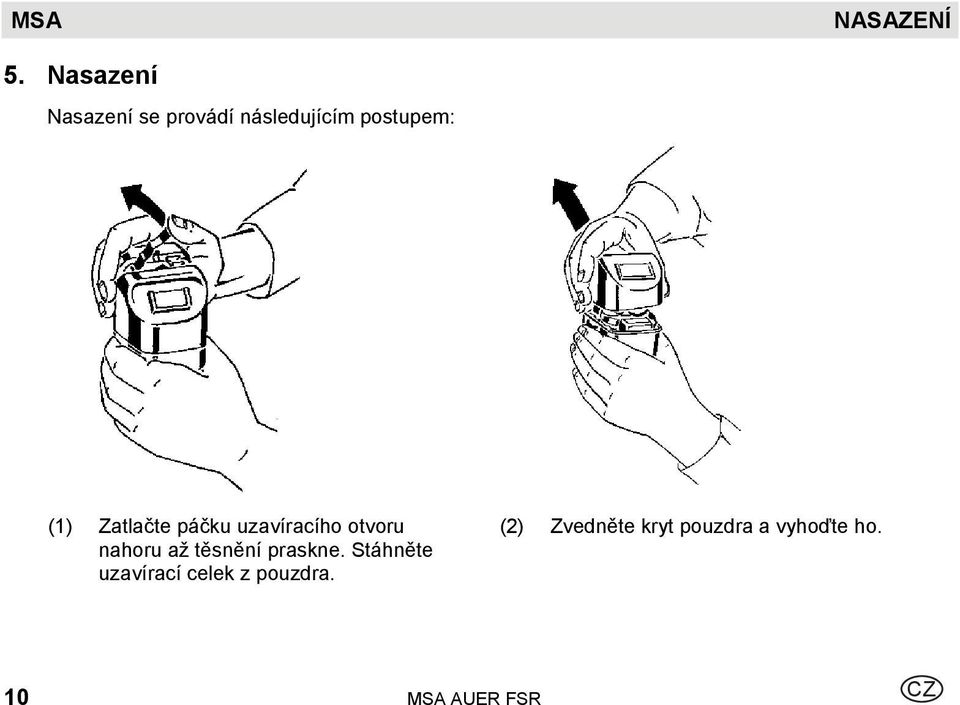 MSA NASAZENÍ

5. Nasazení

Nasazení se provádí následujícím postupem:

(1) Zatlačte páčku uzavíracího otvoru nahoru až těsnění praskne. Stáhněte uzavírací celek z pouzdra.

(2) Zvedněte kryt pouzdra a vyhoďte ho.

10 MSA AUER FSR CZ